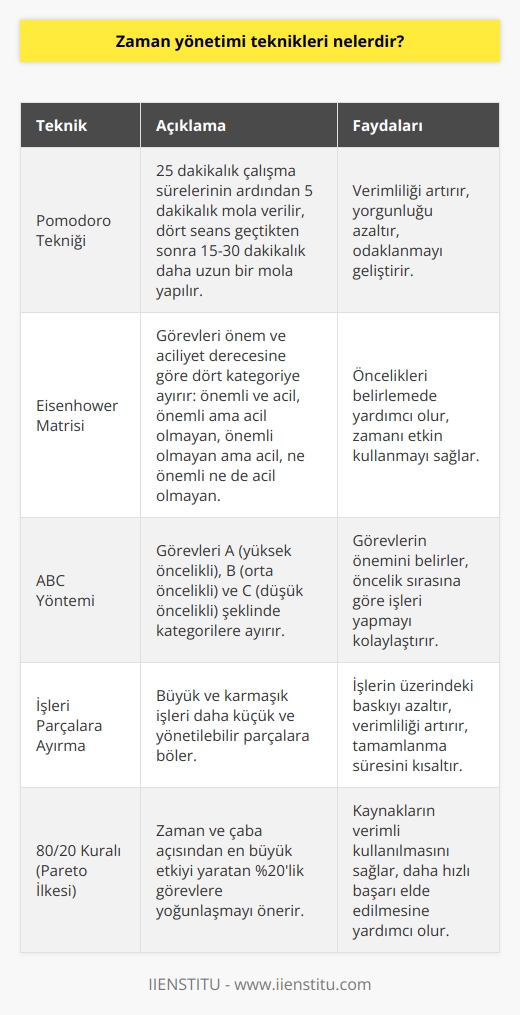 Zaman yönetimi teknikleri nelerdir?

| Teknik | Açıklama | Faydaları |
|---|---|---|
| Pomodoro Tekniği | 25 dakikalık çalışma sürelerinin ardından 5 dakikalık mola verilir, dört seans geçtikten sonra 15-30 dakikalık daha uzun bir mola yapılır. | Verimliliği artırır, yorgunluğu azaltır, odaklanmayı geliştirir. |
| Eisenhower Matrisi | Görevleri önem ve aciliyet derecesine göre dört kategoriye ayırır: önemli ve acil, önemli ama acil olmayan, önemli olmayan ama acil, ne önemli ne de acil olmayan. | Öncelikleri belirlemede yardımcı olur, zamanı etkin kullanmayı sağlar. |
| ABC Yöntemi | Görevleri A (yüksek öncelikli), B (orta öncelikli) ve C (düşük öncelikli) şeklinde kategorilere ayırır. | Görevlerin önemini belirler, öncelik sırasına göre işleri yapmayı kolaylaştırır. |
| İşleri Parçalara Ayırma | Büyük ve karmaşık işleri daha küçük ve yönetilebilir parçalara böler. | İşlerin üzerindeki baskıyı azaltır, verimliliği artırır, tamamlanma süresini kısaltır. |
| 80/20 Kuralı (Pareto İlkesi) | Zaman ve çaba açısından en büyük etkiyi yaratan %20'lik görevlere yoğunlaşmayı önerir. | Kaynakların verimli kullanılmasını sağlar, daha hızlı başarı elde edilmesine yardımcı olur. |

IIENSTITU - www.iienstitu.com